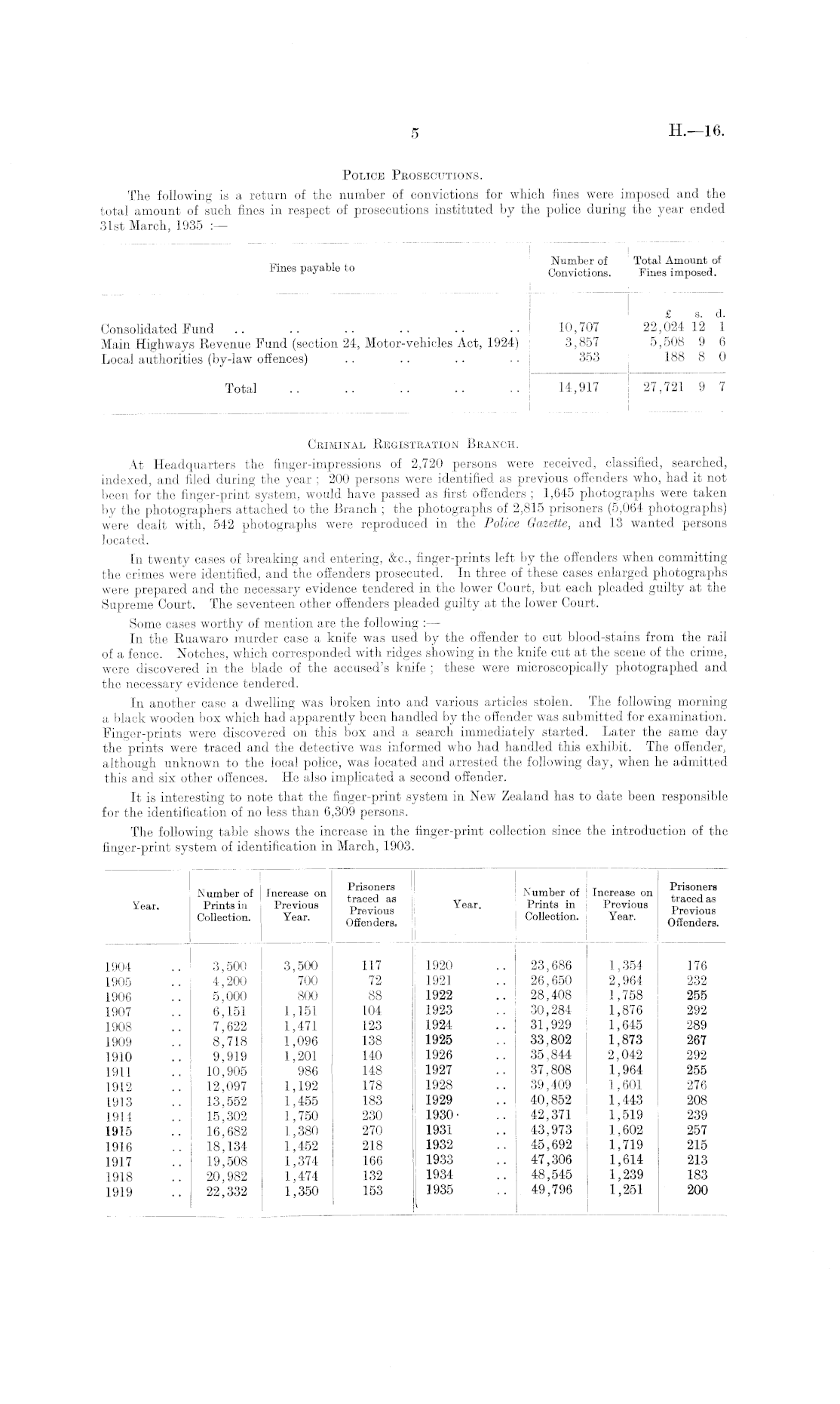 5

H.—16.

POLICE PROSECUTIONS.

The following is a return of the number of convictions for which fines were imposed and the total amount of such fines in respect of prosecutions instituted by the police during the year ended 31st March, 1935 :—

| Fines payable to | Number of Convictions. | Total Amount of Fines imposed. |
|---|---|---|
| | | £ s. d. |
| Consolidated Fund .. .. .. .. .. .. | 10,707 | 22,024 12 1 |
| Main Highways Revenue Fund (section 24, Motor-vehicles Act, 1924) | 3,857 | 5,508 9 6 |
| Local authorities (by-law offences) .. .. .. .. | 353 | 188 8 0 |
| Total .. .. .. .. .. | 14,917 | 27,721 9 7 |

CRIMINAL REGISTRATION BRANCH.

At Headquarters the finger-impressions of 2,720 persons were received, classified, searched, indexed, and filed during the year ; 200 persons were identified as previous offenders who, had it not been for the finger-print system, would have passed as first offenders ; 1,645 photographs were taken by the photographers attached to the Branch ; the photographs of 2,815 prisoners (5,064 photographs) were dealt with, 542 photographs were reproduced in the Police Gazette, and 13 wanted persons located.

In twenty cases of breaking and entering, &c., finger-prints left by the offenders when committing the crimes were identified, and the offenders prosecuted. In three of these cases enlarged photographs were prepared and the necessary evidence tendered in the lower Court, but each pleaded guilty at the Supreme Court. The seventeen other offenders pleaded guilty at the lower Court.

Some cases worthy of mention are the following :—

In the Ruawaro murder case a knife was used by the offender to cut blood-stains from the rail of a fence. Notches, which corresponded with ridges showing in the knife cut at the scene of the crime, were discovered in the blade of the accused's knife ; these were microscopically photographed and the necessary evidence tendered.

In another case a dwelling was broken into and various articles stolen. The following morning a black wooden box which had apparently been handled by the offender was submitted for examination. Finger-prints were discovered on this box and a search immediately started. Later the same day the prints were traced and the detective was informed who had handled this exhibit. The offender, although unknown to the local police, was located and arrested the following day, when he admitted this and six other offences. He also implicated a second offender.

It is interesting to note that the finger-print system in New Zealand has to date been responsible for the identification of no less than 6,309 persons.

The following table shows the increase in the finger-print collection since the introduction of the finger-print system of identification in March, 1903.

| Year. | Number of Prints in Collection. | Increase on Previous Year. | Prisoners traced as Previous Offenders. | Year. | Number of Prints in Collection. | Increase on Previous Year. | Prisoners traced as Previous Offenders. |
|---|---|---|---|---|---|---|---|
| 1904 .. | 3,500 | 3,500 | 117 | 1920 .. | 23,686 | 1,354 | 176 |
| 1905 .. | 4,200 | 700 | 72 | 1921 .. | 26,650 | 2,964 | 232 |
| 1906 .. | 5,000 | 800 | 88 | 1922 .. | 28,408 | 1,758 | 255 |
| 1907 .. | 6,151 | 1,151 | 104 | 1923 .. | 30,284 | 1,876 | 292 |
| 1908 .. | 7,622 | 1,471 | 123 | 1924 .. | 31,929 | 1,645 | 289 |
| 1909 .. | 8,718 | 1,096 | 138 | 1925 .. | 33,802 | 1,873 | 267 |
| 1910 .. | 9,919 | 1,201 | 140 | 1926 .. | 35,844 | 2,042 | 292 |
| 1911 .. | 10,905 | 986 | 148 | 1927 .. | 37,808 | 1,964 | 255 |
| 1912 .. | 12,097 | 1,192 | 178 | 1928 .. | 39,409 | 1,601 | 276 |
| 1913 .. | 13,552 | 1,455 | 183 | 1929 .. | 40,852 | 1,443 | 208 |
| 1914 .. | 15,302 | 1,750 | 230 | 1930 .. | 42,371 | 1,519 | 239 |
| 1915 .. | 16,682 | 1,380 | 270 | 1931 .. | 43,973 | 1,602 | 257 |
| 1916 .. | 18,134 | 1,452 | 218 | 1932 .. | 45,692 | 1,719 | 215 |
| 1917 .. | 19,508 | 1,374 | 166 | 1933 .. | 47,306 | 1,614 | 213 |
| 1918 .. | 20,982 | 1,474 | 132 | 1934 .. | 48,545 | 1,239 | 183 |
| 1919 .. | 22,332 | 1,350 | 153 | 1935 .. | 49,796 | 1,251 | 200 |